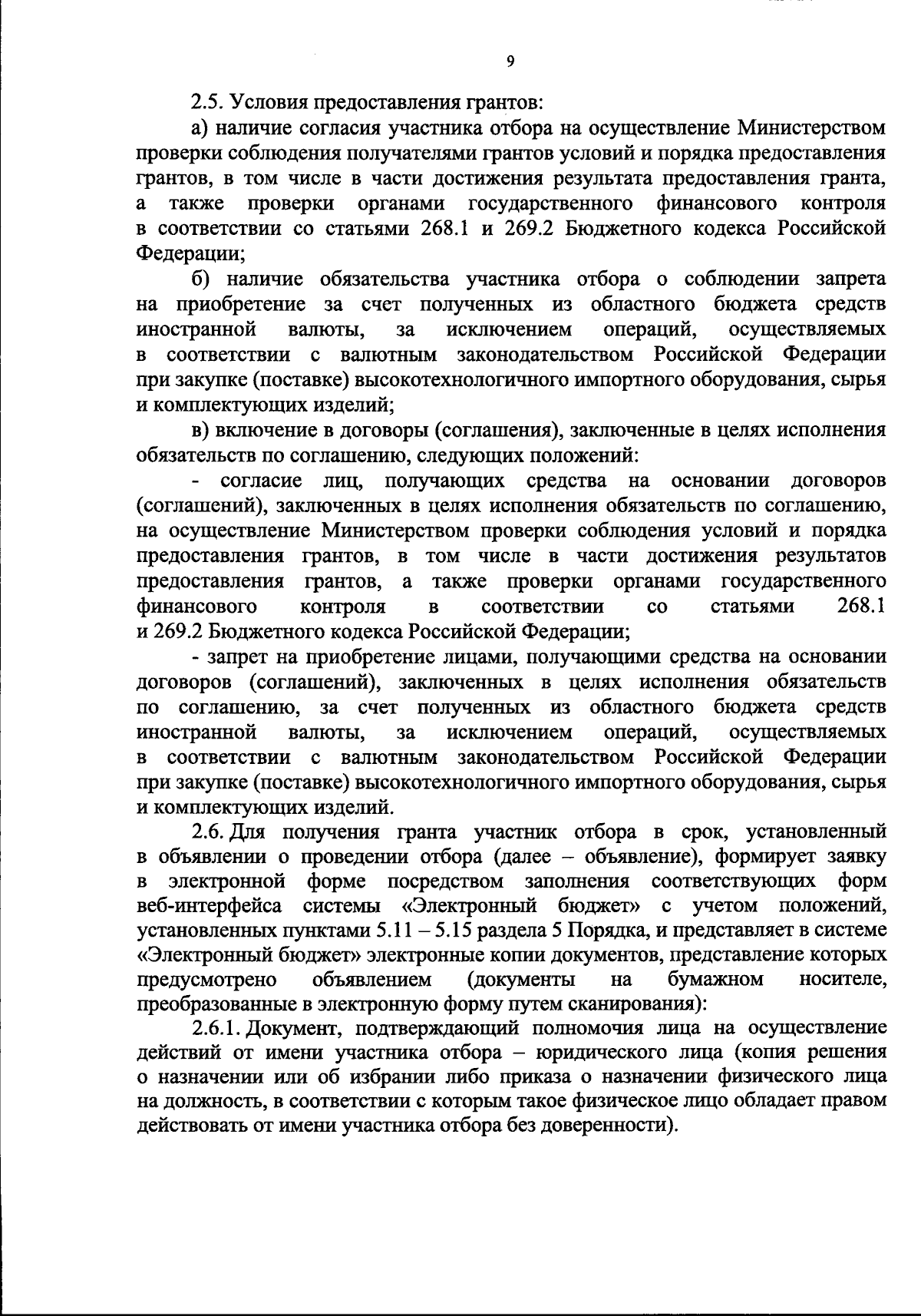 9

2.5. Условия предоставления грантов:

а) наличие согласия участника отбора на осуществление Министерством проверки соблюдения получателями грантов условий и порядка предоставления грантов, в том числе в части достижения результата предоставления гранта, а также проверки органами государственного финансового контроля в соответствии со статьями 268.1 и 269.2 Бюджетного кодекса Российской Федерации;

б) наличие обязательства участника отбора о соблюдении запрета на приобретение за счет полученных из областного бюджета средств иностранной валюты, за исключением операций, осуществляемых в соответствии с валютным законодательством Российской Федерации при закупке (поставке) высокотехнологичного импортного оборудования, сырья и комплектующих изделий;

в) включение в договоры (соглашения), заключенные в целях исполнения обязательств по соглашению, следующих положений:

- согласие лиц, получающих средства на основании договоров (соглашений), заключенных в целях исполнения обязательств по соглашению, на осуществление Министерством проверки соблюдения условий и порядка предоставления грантов, в том числе в части достижения результатов предоставления грантов, а также проверки органами государственного финансового контроля в соответствии со статьями 268.1 и 269.2 Бюджетного кодекса Российской Федерации;

- запрет на приобретение лицами, получающими средства на основании договоров (соглашений), заключенных в целях исполнения обязательств по соглашению, за счет полученных из областного бюджета средств иностранной валюты, за исключением операций, осуществляемых в соответствии с валютным законодательством Российской Федерации при закупке (поставке) высокотехнологичного импортного оборудования, сырья и комплектующих изделий.

2.6. Для получения гранта участник отбора в срок, установленный в объявлении о проведении отбора (далее – объявление), формирует заявку в электронной форме посредством заполнения соответствующих форм веб-интерфейса системы «Электронный бюджет» с учетом положений, установленных пунктами 5.11 – 5.15 раздела 5 Порядка, и представляет в системе «Электронный бюджет» электронные копии документов, представление которых предусмотрено объявлением (документы на бумажном носителе, преобразованные в электронную форму путем сканирования):

2.6.1. Документ, подтверждающий полномочия лица на осуществление действий от имени участника отбора – юридического лица (копия решения о назначении или об избрании либо приказа о назначении физического лица на должность, в соответствии с которым такое физическое лицо обладает правом действовать от имени участника отбора без доверенности).